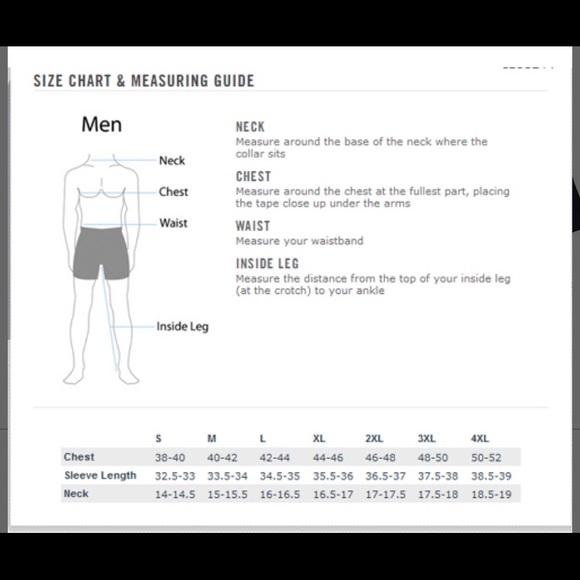 SIZE CHART & MEASURING GUIDE

Men

Neck

Chest

Waist

Inside Leg

NECK
Measure around the base of the neck where the collar sits

CHEST
Measure around the chest at the fullest part, placing the tape close up under the arms

WAIST
Measure your waistband

INSIDE LEG
Measure the distance from the top of your inside leg (at the crotch) to your ankle

| | S | M | L | XL | 2XL | 3XL | 4XL |
|---|---|---|---|---|---|---|---|
| Chest | 38-40 | 40-42 | 42-44 | 44-46 | 46-48 | 48-50 | 50-52 |
| Sleeve Length | 32.5-33 | 33.5-34 | 34.5-35 | 35.5-36 | 36.5-37 | 37.5-38 | 38.5-39 |
| Neck | 14-14.5 | 15-15.5 | 16-16.5 | 16.5-17 | 17-17.5 | 17.5-18 | 18.5-19 |